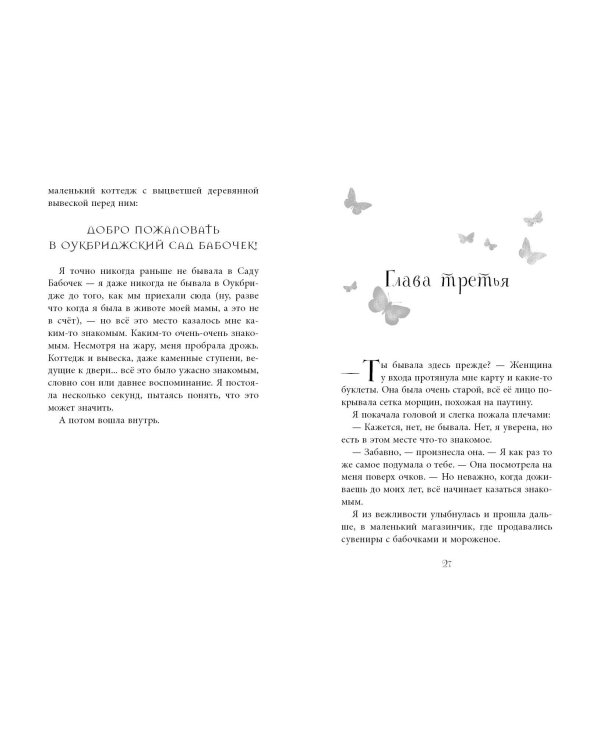 маленький коттедж с выцветшей деревянной вывеской перед ним:

ДОБРО ПОЖАЛОВАТЬ
В ОУКБРИДЖСКИЙ САД БАБОЧЕК!

Я точно никогда раньше не бывала в Саду Бабочек — я даже никогда не бывала в Оукбридже до того, как мы приехали сюда (ну, разве что когда я была в животе моей мамы, а это не в счёт), — но всё это место казалось мне каким-то знакомым. Каким-то очень-очень знакомым. Несмотря на жару, меня пробрала дрожь. Коттедж и вывеска, даже каменные ступени, ведущие к двери... всё это было ужасно знакомым, словно сон или давнее воспоминание. Я постояла несколько секунд, пытаясь понять, что это может значить.

А потом вошла внутрь.

Глава третья

— Ты бывала здесь прежде? — Женщина у входа протянула мне карту и какие-то буклеты. Она была очень старой, всё её лицо покрывала сетка морщин, похожая на паутину.

Я покачала головой и слегка пожала плечами:

— Кажется, нет, не бывала. Нет, я уверена, но есть в этом месте что-то знакомое.

— Забавно, — произнесла она. — Я как раз то же самое подумала о тебе. — Она посмотрела на меня поверх очков. — Но неважно, когда доживаешь до моих лет, всё начинает казаться знакомым.

Я из вежливости улыбнулась и прошла дальше, в маленький магазинчик, где продавались сувениры с бабочками и мороженое.

27